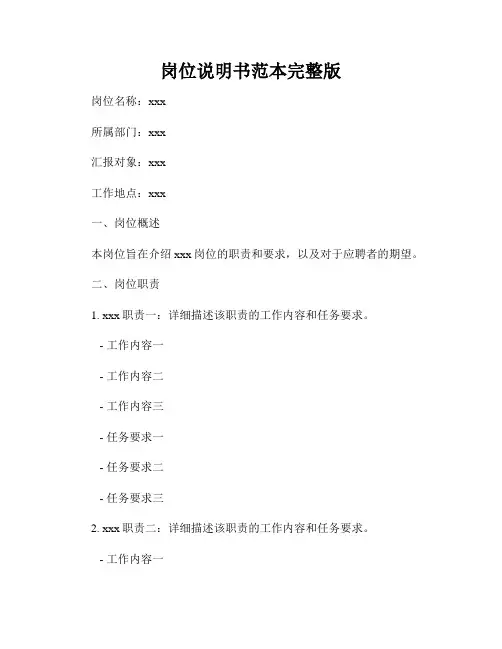 岗位说明书范本完整版

岗位名称：xxx

所属部门：xxx

汇报对象：xxx

工作地点：xxx

一、岗位概述

本岗位旨在介绍 xxx 岗位的职责和要求，以及对于应聘者的期望。

二、岗位职责

1. xxx 职责一：详细描述该职责的工作内容和任务要求。

- 工作内容一

- 工作内容二

- 工作内容三

- 任务要求一

- 任务要求二

- 任务要求三

2. xxx 职责二：详细描述该职责的工作内容和任务要求。

- 工作内容一